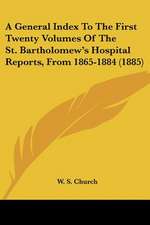 A General Index To The First Twenty Volumes Of The St. Bartholomew's Hospital Reports, From 1865-1884 (1885)

W. S. Church